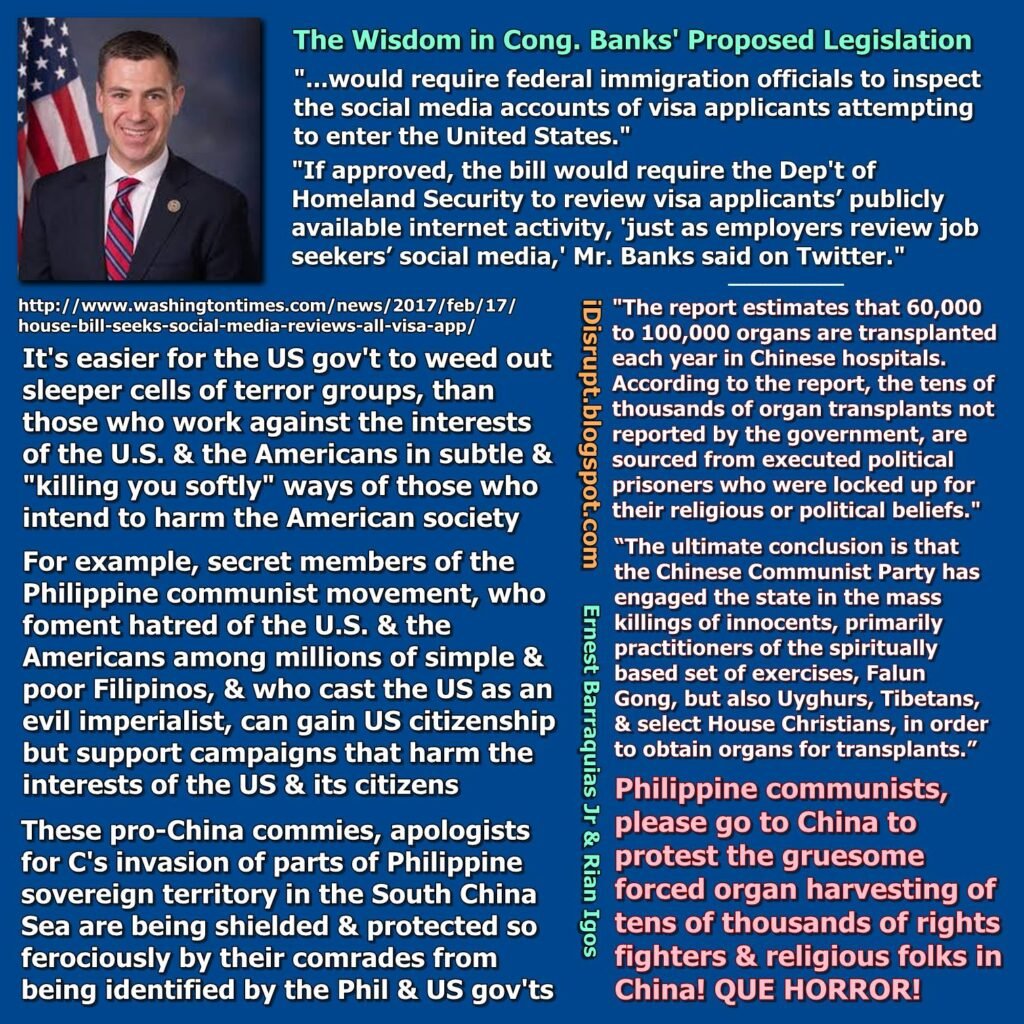 The Wisdom in Cong. Banks' Proposed Legislation

"...would require federal immigration officials to inspect the social media accounts of visa applicants attempting to enter the United States."

"If approved, the bill would require the Dep't of Homeland Security to review visa applicants' publicly available internet activity, 'just as employers review job seekers' social media,' Mr. Banks said on Twitter."

http://www.washingtontimes.com/news/2017/feb/17/house-bill-seeks-social-media-reviews-all-visa-app/

It's easier for the US gov't to weed out sleeper cells of terror groups, than those who work against the interests of the U.S. & the Americans in subtle & "killing you softly" ways of those who intend to harm the American society

For example, secret members of the Philippine communist movement, who foment hatred of the U.S. & the Americans among millions of simple & poor Filipinos, & who cast the US as an evil imperialist, can gain US citizenship but support campaigns that harm the interests of the US & its citizens

These pro-China commies, apologists for C's invasion of parts of Philippine sovereign territory in the South China Sea are being shielded & protected so ferociously by their comrades from being identified by the Phil & US gov'ts

iDisrupt.blogspot.com

Ernest Barraquias Jr & Rian Igos

"The report estimates that 60,000 to 100,000 organs are transplanted each year in Chinese hospitals. According to the report, the tens of thousands of organ transplants not reported by the government, are sourced from executed political prisoners who were locked up for their religious or political beliefs."

"The ultimate conclusion is that the Chinese Communist Party has engaged the state in the mass killings of innocents, primarily practitioners of the spiritually based set of exercises, Falun Gong, but also Uyghurs, Tibetans, & select House Christians, in order to obtain organs for transplants."

Philippine communists, please go to China to protest the gruesome forced organ harvesting of tens of thousands of rights fighters & religious folks in China! QUE HORROR!